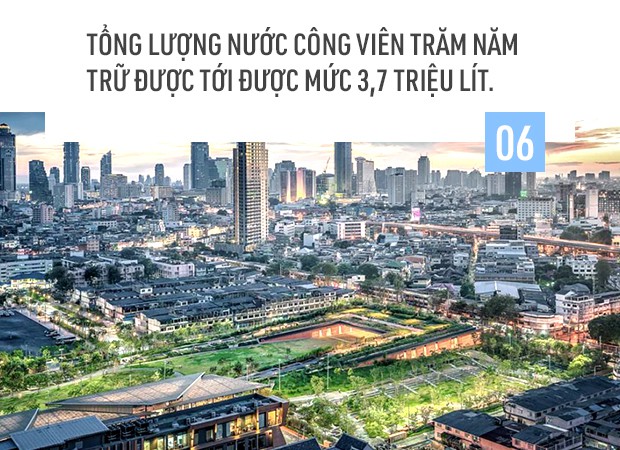 TỔNG LƯỢNG NƯỚC CÔNG VIÊN TRĂM NĂM TRỮ ĐƯỢC TỚI ĐƯỢC MỨC 3,7 TRIỆU LÍT.

06